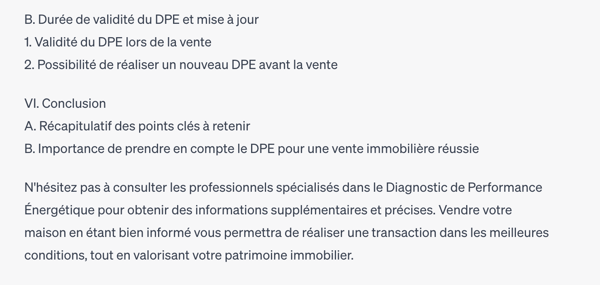 B. Durée de validité du DPE et mise à jour
1. Validité du DPE lors de la vente
2. Possibilité de réaliser un nouveau DPE avant la vente

VI. Conclusion
A. Récapitulatif des points clés à retenir
B. Importance de prendre en compte le DPE pour une vente immobilière réussie

N'hésitez pas à consulter les professionnels spécialisés dans le Diagnostic de Performance Énergétique pour obtenir des informations supplémentaires et précises. Vendre votre maison en étant bien informé vous permettra de réaliser une transaction dans les meilleures conditions, tout en valorisant votre patrimoine immobilier.